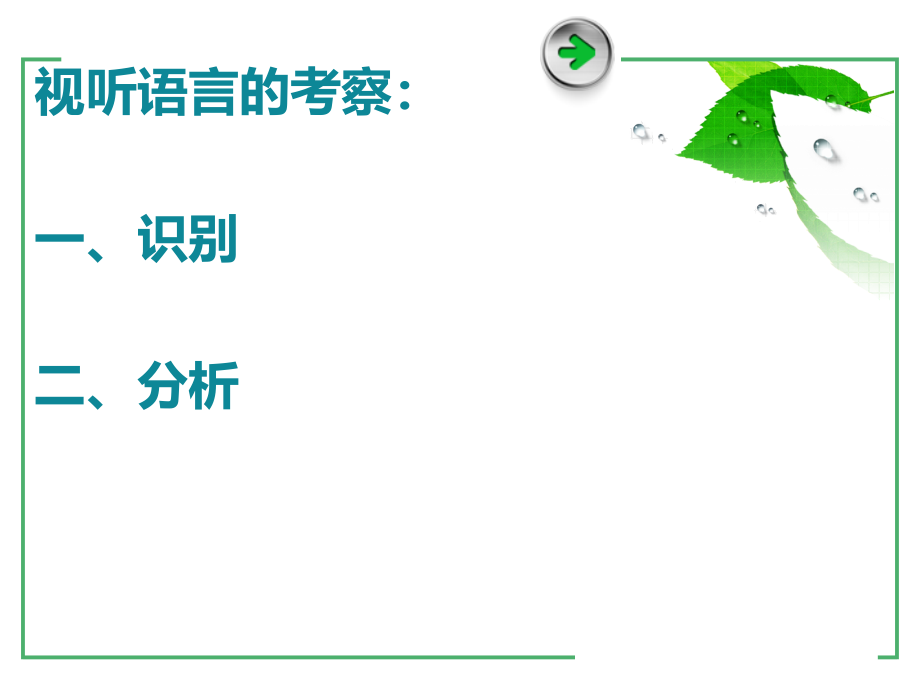 视听语言的考察：

一、识别

二、分析